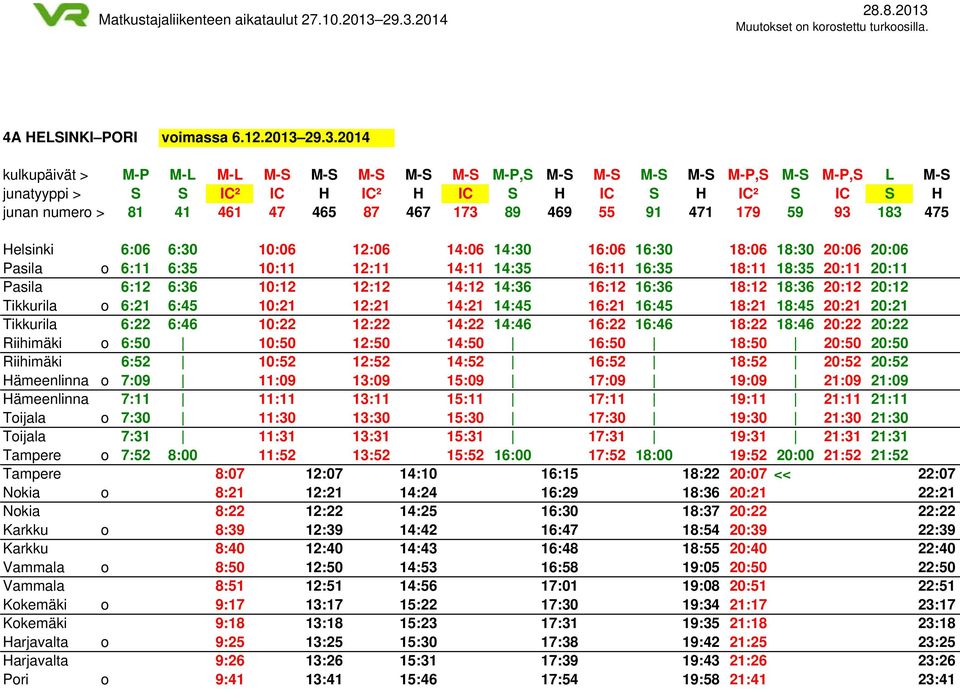 VR Matkustajaliikenteen aikataulut 27.10.2013–29.3.2014

28.8.2013
Muutokset on korostettu turkoosilla.

4A HELSINKI–PORI voimassa 6.12.2013–29.3.2014

| kulkupäivät > | | M-P | M-L | M-L | M-S | M-S | M-S | M-S | M-S | M-P,S | M-S | M-S | M-S | M-S | M-P,S | M-S | M-P,S | L | M-S |
|---|---|---|---|---|---|---|---|---|---|---|---|---|---|---|---|---|---|---|---|
| junatyyppi > | | S | S | IC² | IC | H | IC² | H | IC | S | H | IC | S | H | IC² | S | IC | S | H |
| junan numero > | | 81 | 41 | 461 | 47 | 465 | 87 | 467 | 173 | 89 | 469 | 55 | 91 | 471 | 179 | 59 | 93 | 183 | 475 |
| Helsinki | | 6:06 | 6:30 | | 10:06 | | 12:06 | | 14:06 | 14:30 | | 16:06 | 16:30 | | 18:06 | 18:30 | 20:06 | 20:06 | |
| Pasila | o | 6:11 | 6:35 | | 10:11 | | 12:11 | | 14:11 | 14:35 | | 16:11 | 16:35 | | 18:11 | 18:35 | 20:11 | 20:11 | |
| Pasila | | 6:12 | 6:36 | | 10:12 | | 12:12 | | 14:12 | 14:36 | | 16:12 | 16:36 | | 18:12 | 18:36 | 20:12 | 20:12 | |
| Tikkurila | o | 6:21 | 6:45 | | 10:21 | | 12:21 | | 14:21 | 14:45 | | 16:21 | 16:45 | | 18:21 | 18:45 | 20:21 | 20:21 | |
| Tikkurila | | 6:22 | 6:46 | | 10:22 | | 12:22 | | 14:22 | 14:46 | | 16:22 | 16:46 | | 18:22 | 18:46 | 20:22 | 20:22 | |
| Riihimäki | o | 6:50 | \| | | 10:50 | | 12:50 | | 14:50 | \| | | 16:50 | \| | | 18:50 | \| | 20:50 | 20:50 | |
| Riihimäki | | 6:52 | \| | | 10:52 | | 12:52 | | 14:52 | \| | | 16:52 | \| | | 18:52 | \| | 20:52 | 20:52 | |
| Hämeenlinna | o | 7:09 | \| | | 11:09 | | 13:09 | | 15:09 | \| | | 17:09 | \| | | 19:09 | \| | 21:09 | 21:09 | |
| Hämeenlinna | | 7:11 | \| | | 11:11 | | 13:11 | | 15:11 | \| | | 17:11 | \| | | 19:11 | \| | 21:11 | 21:11 | |
| Toijala | o | 7:30 | \| | | 11:30 | | 13:30 | | 15:30 | \| | | 17:30 | \| | | 19:30 | \| | 21:30 | 21:30 | |
| Toijala | | 7:31 | \| | | 11:31 | | 13:31 | | 15:31 | \| | | 17:31 | \| | | 19:31 | \| | 21:31 | 21:31 | |
| Tampere | o | 7:52 | 8:00 | | 11:52 | | 13:52 | | 15:52 | 16:00 | | 17:52 | 18:00 | | 19:52 | 20:00 | 21:52 | 21:52 | |
| Tampere | | | | 8:07 | | 12:07 | | 14:10 | | | 16:15 | | | 18:22 | 20:07 | << | | | 22:07 |
| Nokia | o | | | 8:21 | | 12:21 | | 14:24 | | | 16:29 | | | 18:36 | 20:21 | | | | 22:21 |
| Nokia | | | | 8:22 | | 12:22 | | 14:25 | | | 16:30 | | | 18:37 | 20:22 | | | | 22:22 |
| Karkku | o | | | 8:39 | | 12:39 | | 14:42 | | | 16:47 | | | 18:54 | 20:39 | | | | 22:39 |
| Karkku | | | | 8:40 | | 12:40 | | 14:43 | | | 16:48 | | | 18:55 | 20:40 | | | | 22:40 |
| Vammala | o | | | 8:50 | | 12:50 | | 14:53 | | | 16:58 | | | 19:05 | 20:50 | | | | 22:50 |
| Vammala | | | | 8:51 | | 12:51 | | 14:56 | | | 17:01 | | | 19:08 | 20:51 | | | | 22:51 |
| Kokemäki | o | | | 9:17 | | 13:17 | | 15:22 | | | 17:30 | | | 19:34 | 21:17 | | | | 23:17 |
| Kokemäki | | | | 9:18 | | 13:18 | | 15:23 | | | 17:31 | | | 19:35 | 21:18 | | | | 23:18 |
| Harjavalta | o | | | 9:25 | | 13:25 | | 15:30 | | | 17:38 | | | 19:42 | 21:25 | | | | 23:25 |
| Harjavalta | | | | 9:26 | | 13:26 | | 15:31 | | | 17:39 | | | 19:43 | 21:26 | | | | 23:26 |
| Pori | o | | | 9:41 | | 13:41 | | 15:46 | | | 17:54 | | | 19:58 | 21:41 | | | | 23:41 |